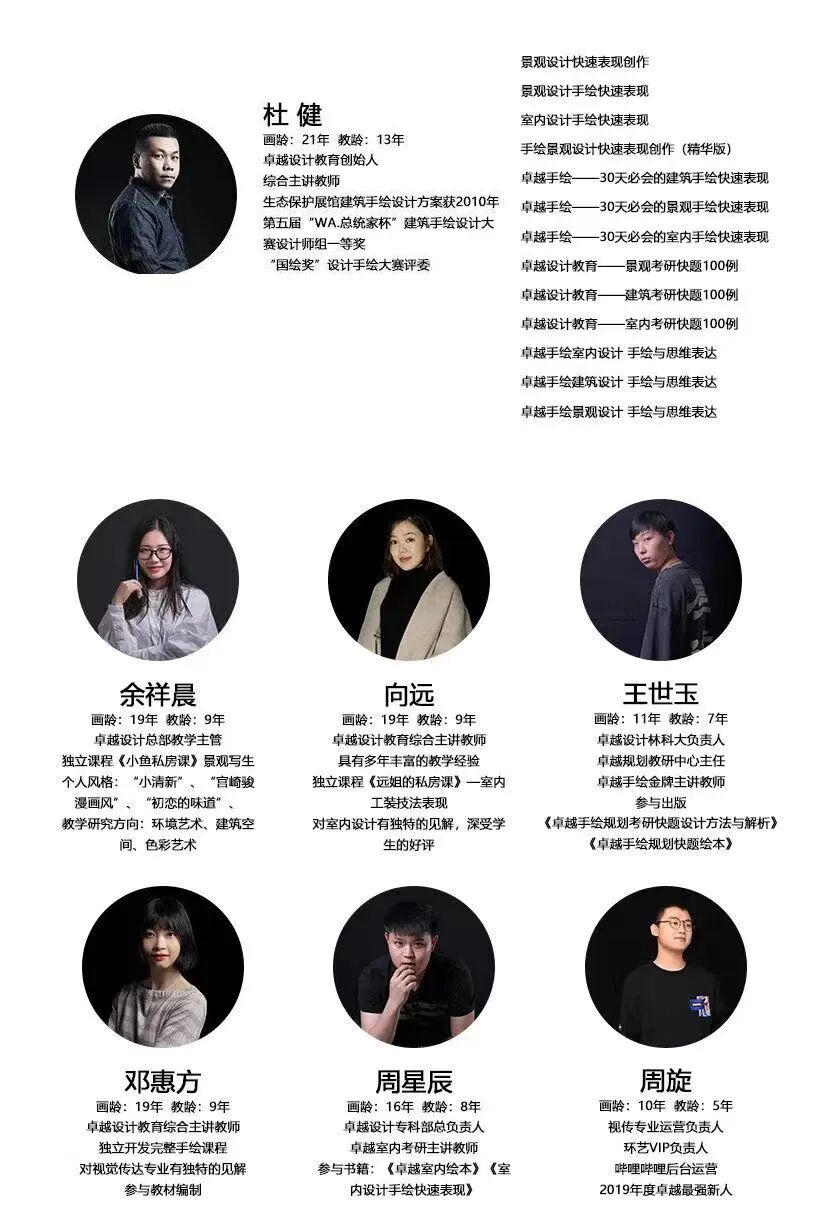 杜 健
画龄：21年 教龄：13年
卓越设计教育创始人
综合主讲教师
生态保护展馆建筑手绘设计方案获2010年第五届“WA.总统家杯”建筑手绘设计大赛设计师组一等奖
“国绘奖”设计手绘大赛评委

景观设计快速表现创作
景观设计手绘快速表现
室内设计手绘快速表现
手绘景观设计快速表现创作（精华版）
卓越手绘——30天必会的建筑手绘快速表现
卓越手绘——30天必会的景观手绘快速表现
卓越手绘——30天必会的室内手绘快速表现
卓越设计教育——景观考研快题100例
卓越设计教育——建筑考研快题100例
卓越设计教育——室内考研快题100例
卓越手绘室内设计 手绘与思维表达
卓越手绘建筑设计 手绘与思维表达
卓越手绘景观设计 手绘与思维表达

余祥晨
画龄：19年 教龄：9年
卓越设计总部教学主管
独立课程《小鱼私房课》景观写生
个人风格：“小清新”、“宫崎骏漫画风”、“初恋的味道”、
教学研究方向：环境艺术、建筑空间、色彩艺术

向远
画龄：19年 教龄：9年
卓越设计教育综合主讲教师
具有多年丰富的教学经验
独立课程《远姐的私房课》—室内工装技法表现
对室内设计有独特的见解，深受学生的好评

王世玉
画龄：11年 教龄：7年
卓越设计林科大负责人
卓越规划教研中心主任
卓越手绘金牌主讲教师
参与出版
《卓越手绘规划考研快题设计方法与解析》
《卓越手绘规划快题绘本》

邓惠方
画龄：19年 教龄：9年
卓越设计教育综合主讲教师
独立开发完整手绘课程
对视觉传达专业有独特的见解
参与教材编制

周星辰
画龄：16年 教龄：8年
卓越设计专科部总负责人
卓越室内考研主讲教师
参与书籍：《卓越室内绘本》《室内设计手绘快速表现》

周旋
画龄：10年 教龄：5年
视传专业运营负责人
环艺VIP负责人
哔哩哔哩后台运营
2019年度卓越最强新人